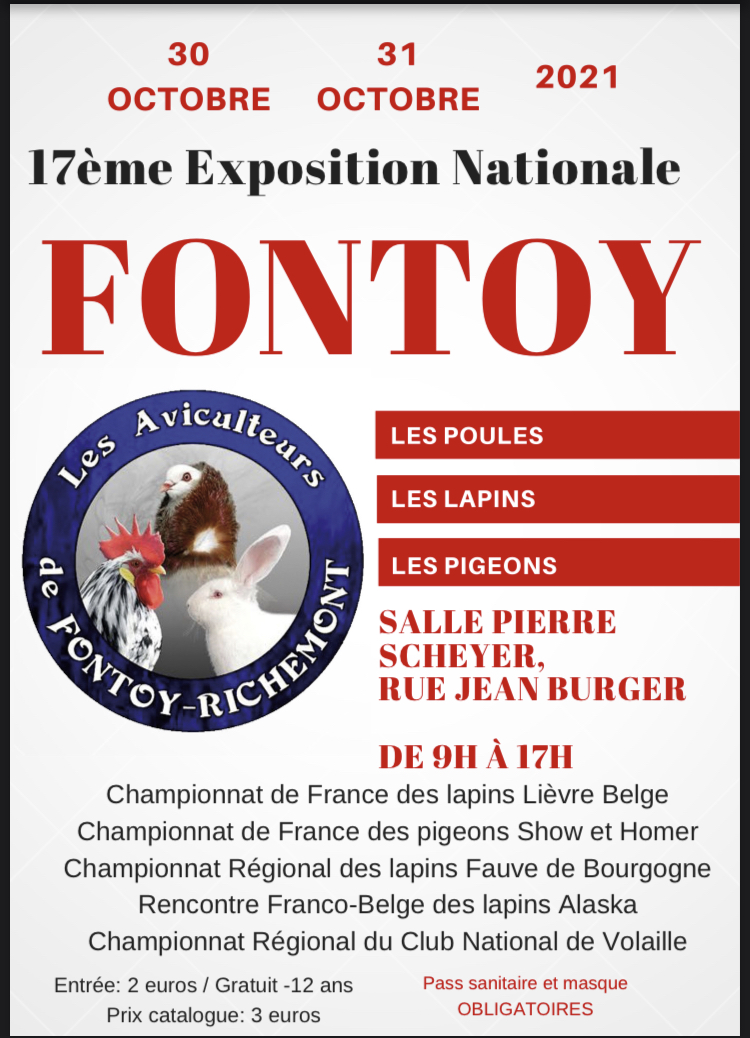 30
OCTOBRE

31
OCTOBRE

2021

17ème Exposition Nationale

FONTOY

Les Aviculteurs
de FONTOY-RICHEMONT

LES POULES

LES LAPINS

LES PIGEONS

SALLE PIERRE
SCHEYER,
RUE JEAN BURGER

DE 9H À 17H

Championnat de France des lapins Lièvre Belge
Championnat de France des pigeons Show et Homer
Championnat Régional des lapins Fauve de Bourgogne
Rencontre Franco-Belge des lapins Alaska
Championnat Régional du Club National de Volaille

Entrée: 2 euros / Gratuit -12 ans
Prix catalogue: 3 euros

Pass sanitaire et masque
OBLIGATOIRES